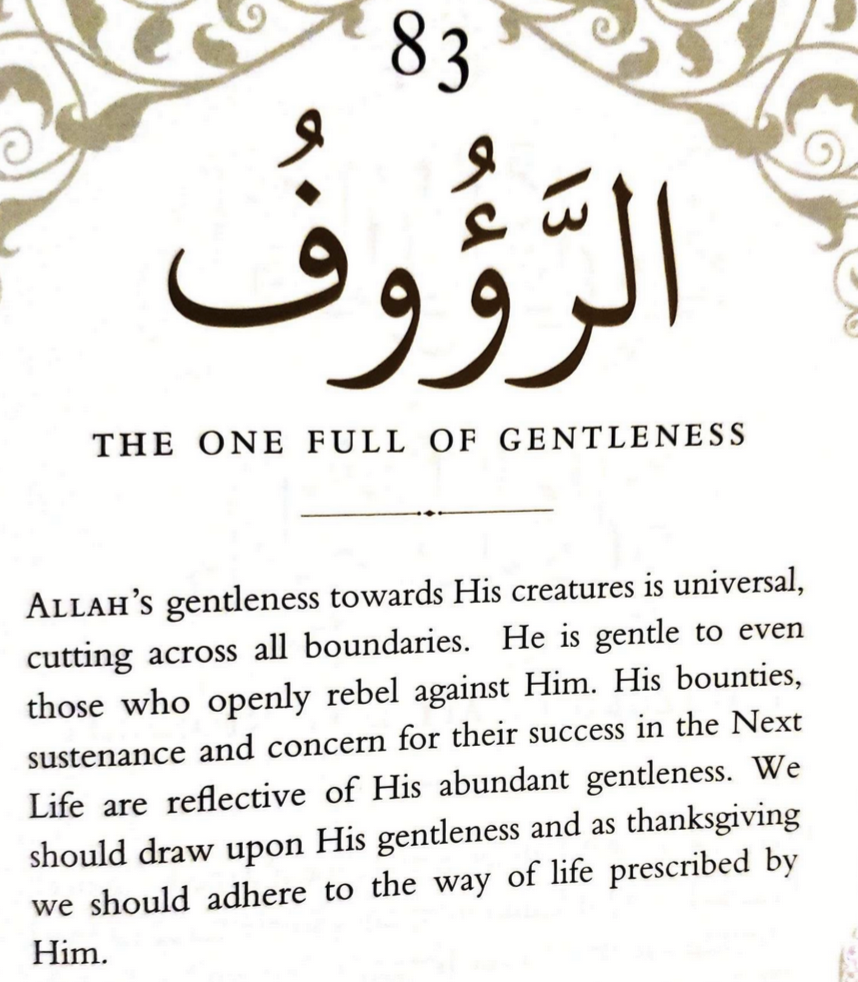 83

الرَّؤُوفُ

THE ONE FULL OF GENTLENESS

ALLAH's gentleness towards His creatures is universal, cutting across all boundaries. He is gentle to even those who openly rebel against Him. His bounties, sustenance and concern for their success in the Next Life are reflective of His abundant gentleness. We should draw upon His gentleness and as thanksgiving we should adhere to the way of life prescribed by Him.